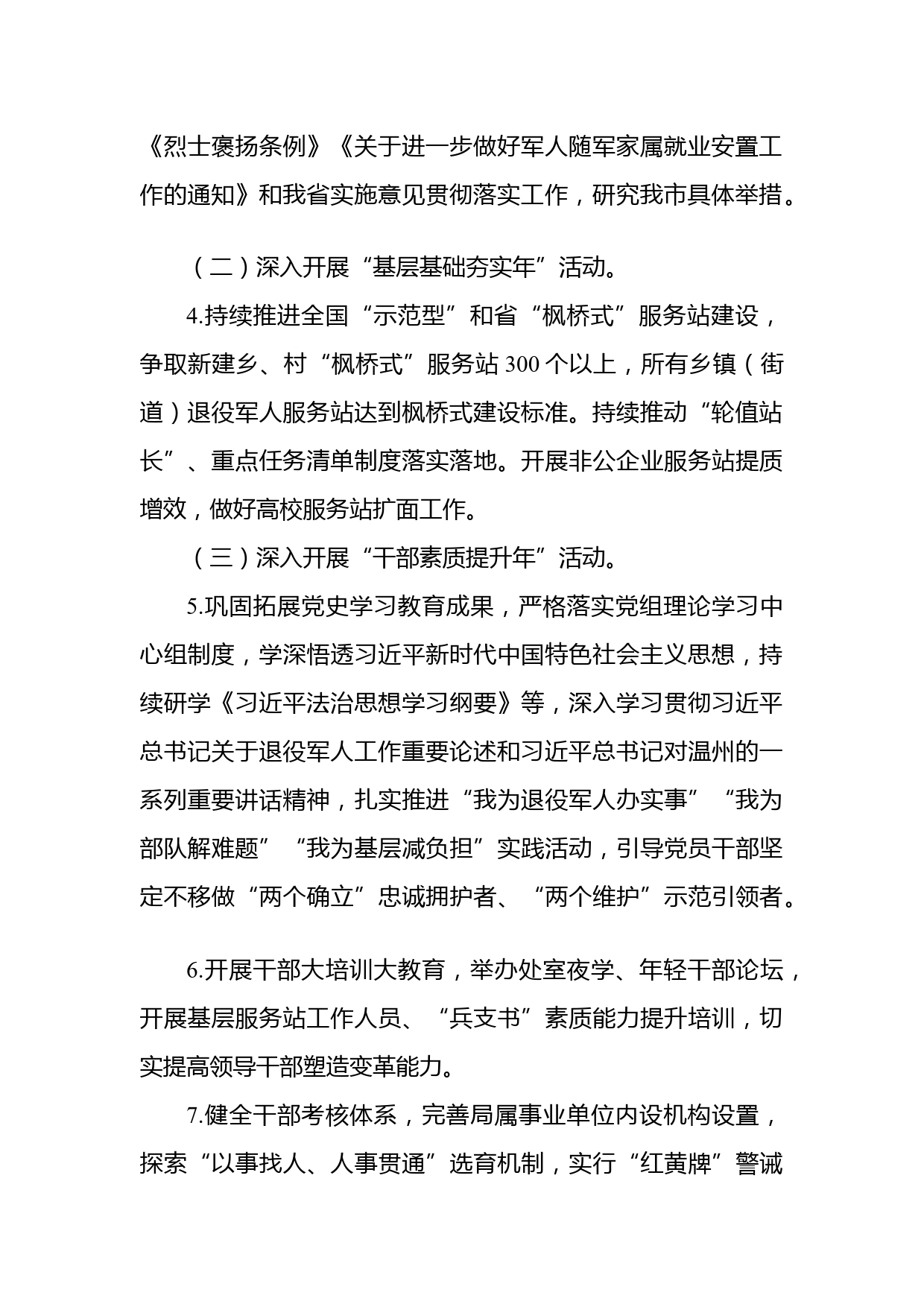 《烈士褒扬条例》《关于进一步做好军人随军家属就业安置工作的通知》和我省实施意见贯彻落实工作，研究我市具体举措。

（二）深入开展“基层基础夯实年”活动。

4.持续推进全国“示范型”和省“枫桥式”服务站建设，争取新建乡、村“枫桥式”服务站300个以上，所有乡镇（街道）退役军人服务站达到枫桥式建设标准。持续推动“轮值站长”、重点任务清单制度落实落地。开展非公企业服务站提质增效，做好高校服务站扩面工作。

（三）深入开展“干部素质提升年”活动。

5.巩固拓展党史学习教育成果，严格落实党组理论学习中心组制度，学深悟透习近平新时代中国特色社会主义思想，持续研学《习近平法治思想学习纲要》等，深入学习贯彻习近平总书记关于退役军人工作重要论述和习近平总书记对温州的一系列重要讲话精神，扎实推进“我为退役军人办实事”“我为部队解难题”“我为基层减负担”实践活动，引导党员干部坚定不移做“两个确立”忠诚拥护者、“两个维护”示范引领者。

6.开展干部大培训大教育，举办处室夜学、年轻干部论坛，开展基层服务站工作人员、“兵支书”素质能力提升培训，切实提高领导干部塑造变革能力。

7.健全干部考核体系，完善局属事业单位内设机构设置，探索“以事找人、人事贯通”选育机制，实行“红黄牌”警诫